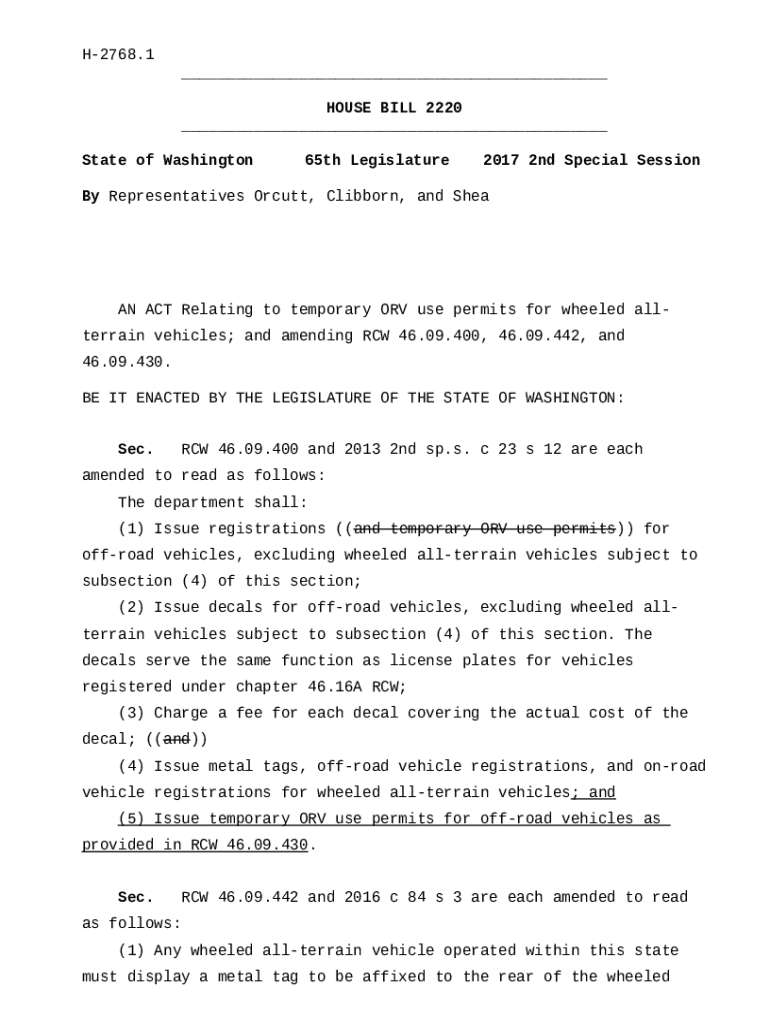 H-2768.1

HOUSE BILL 2220

State of Washington 65th Legislature 2017 2nd Special Session

By Representatives Orcutt, Clibborn, and Shea

AN ACT Relating to temporary ORV use permits for wheeled all-terrain vehicles; and amending RCW 46.09.400, 46.09.442, and 46.09.430.

BE IT ENACTED BY THE LEGISLATURE OF THE STATE OF WASHINGTON:

Sec. RCW 46.09.400 and 2013 2nd sp.s. c 23 s 12 are each amended to read as follows:

The department shall:

(1) Issue registrations ((and temporary ORV use permits)) for off-road vehicles, excluding wheeled all-terrain vehicles subject to subsection (4) of this section;

(2) Issue decals for off-road vehicles, excluding wheeled all-terrain vehicles subject to subsection (4) of this section. The decals serve the same function as license plates for vehicles registered under chapter 46.16A RCW;

(3) Charge a fee for each decal covering the actual cost of the decal; ((and))

(4) Issue metal tags, off-road vehicle registrations, and on-road vehicle registrations for wheeled all-terrain vehicles; and

(5) Issue temporary ORV use permits for off-road vehicles as provided in RCW 46.09.430.

Sec. RCW 46.09.442 and 2016 c 84 s 3 are each amended to read as follows:

(1) Any wheeled all-terrain vehicle operated within this state must display a metal tag to be affixed to the rear of the wheeled